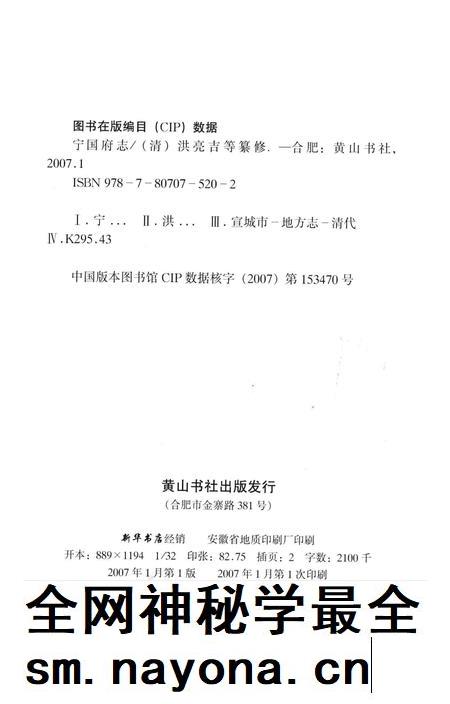 图书在版编目（CIP）数据

宁国府志/（清）洪亮吉等纂修. —合肥：黄山书社，2007.1

ISBN 978-7-80707-520-2

Ⅰ.宁… Ⅱ.洪… Ⅲ.宣城市-地方志-清代 Ⅳ.K295.43

中国版本图书馆 CIP 数据核字（2007）第 153470 号

黄山书社出版发行

（合肥市金寨路 381 号）

新华书店经销　安徽省地质印刷厂印刷

开本：889×1194　1/32　印张：82.75　插页：2　字数：2100 千

2007 年 1 月第 1 版　2007 年 1 月第 1 次印刷

全网神秘学最全

sm.nayona.cn